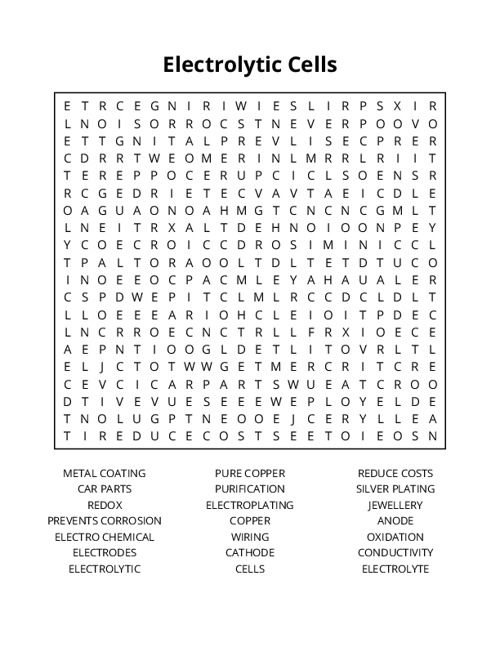 Electrolytic Cells

E T R C E G N I R I W I E S L I R P S X I R
L N O I S O R R O C S T N E V E R P O O V O
E T T G N I T A L P R E V L I S E C P R E R
C D R R T W E O M E R I N L M R R L R I I T
T E R E P P O C E R U P C I C L S O E N S R
R C G E D R I E T E C V A V T A E I C D L E
O A G U A O N O A H M G T C N C N C G M L T
L N E I T R X A L T D E H N O I O O N P E Y
Y C O E C R O I C C D R O S I M I N I C C L
T P A L T O R A O O L T D L T E T D T U C O
I N O E E O C P A C M L E Y A H A U A L E R
C S P D W E P I T C L M L R C C D C L D L T
L L O E E E A R I O H C L E I O I T P D E C
L N C R R O E C N C T R L L F R X I O E C E
A E P N T I O O G L D E T L I T O V R L T L
E L J C T O T W W G E T M E R C R I T C R E
C E V C I C A R P A R T S W U E A T C R O O
D T I V E V U E S E E E W E P L O Y E L D E
T N O L U G P T N E O O E J C E R Y L L E A
T I R E D U C E C O S T S E E T O I E O S N

METAL COATING
CAR PARTS
REDOX
PREVENTS CORROSION
ELECTRO CHEMICAL
ELECTRODES
ELECTROLYTIC

PURE COPPER
PURIFICATION
ELECTROPLATING
COPPER
WIRING
CATHODE
CELLS

REDUCE COSTS
SILVER PLATING
JEWELLERY
ANODE
OXIDATION
CONDUCTIVITY
ELECTROLYTE